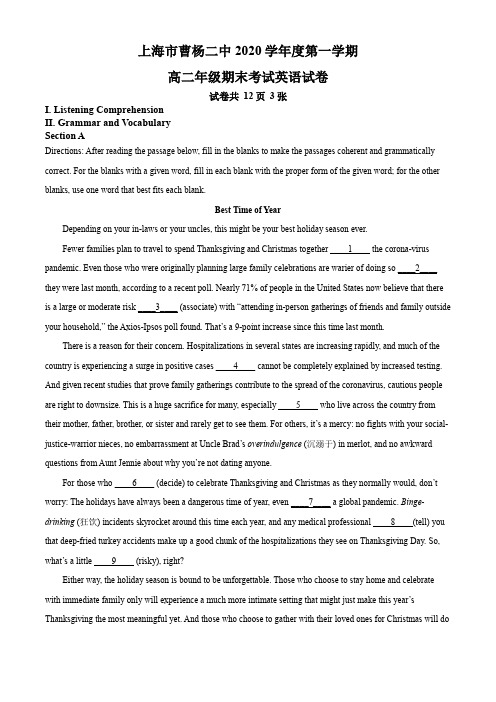 上海市曹杨二中 2020 学年度第一学期

高二年级期末考试英语试卷

试卷共 12 页 3 张

I. Listening Comprehension
II. Grammar and Vocabulary
Section A

Directions: After reading the passage below, fill in the blanks to make the passages coherent and grammatically correct. For the blanks with a given word, fill in each blank with the proper form of the given word; for the other blanks, use one word that best fits each blank.

Best Time of Year

Depending on your in-laws or your uncles, this might be your best holiday season ever.

Fewer families plan to travel to spend Thanksgiving and Christmas together ____1____ the corona-virus pandemic. Even those who were originally planning large family celebrations are warier of doing so ____2____ they were last month, according to a recent poll. Nearly 71% of people in the United States now believe that there is a large or moderate risk ____3____ (associate) with "attending in-person gatherings of friends and family outside your household," the Axios-Ipsos poll found. That's a 9-point increase since this time last month.

There is a reason for their concern. Hospitalizations in several states are increasing rapidly, and much of the country is experiencing a surge in positive cases ____4____ cannot be completely explained by increased testing. And given recent studies that prove family gatherings contribute to the spread of the coronavirus, cautious people are right to downsize. This is a huge sacrifice for many, especially ____5____ who live across the country from their mother, father, brother, or sister and rarely get to see them. For others, it's a mercy: no fights with your social-justice-warrior nieces, no embarrassment at Uncle Brad's overindulgence (沉溺于) in merlot, and no awkward questions from Aunt Jennie about why you're not dating anyone.

For those who ____6____ (decide) to celebrate Thanksgiving and Christmas as they normally would, don't worry: The holidays have always been a dangerous time of year, even ____7____ a global pandemic. Binge-drinking (狂饮) incidents skyrocket around this time each year, and any medical professional ____8____(tell) you that deep-fried turkey accidents make up a good chunk of the hospitalizations they see on Thanksgiving Day. So, what's a little ____9____ (risky), right?

Either way, the holiday season is bound to be unforgettable. Those who choose to stay home and celebrate with immediate family only will experience a much more intimate setting that might just make this year's Thanksgiving the most meaningful yet. And those who choose to gather with their loved ones for Christmas will do